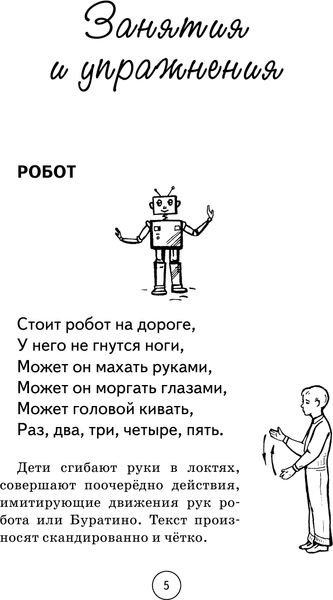 Занятия и упражнения

РОБОТ

Стоит робот на дороге,
У него не гнутся ноги,
Может он махать руками,
Может он моргать глазами,
Может головой кивать,
Раз, два, три, четыре, пять.

Дети сгибают руки в локтях, совершают поочерёдно действия, имитирующие движения рук робота или Буратино. Текст произносят скандированно и чётко.

5